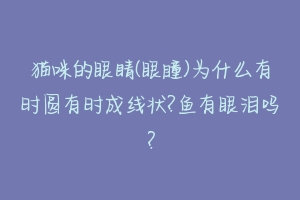 猫咪的眼睛(眼瞳)为什么有时圆有时成线状?鱼有眼泪吗?